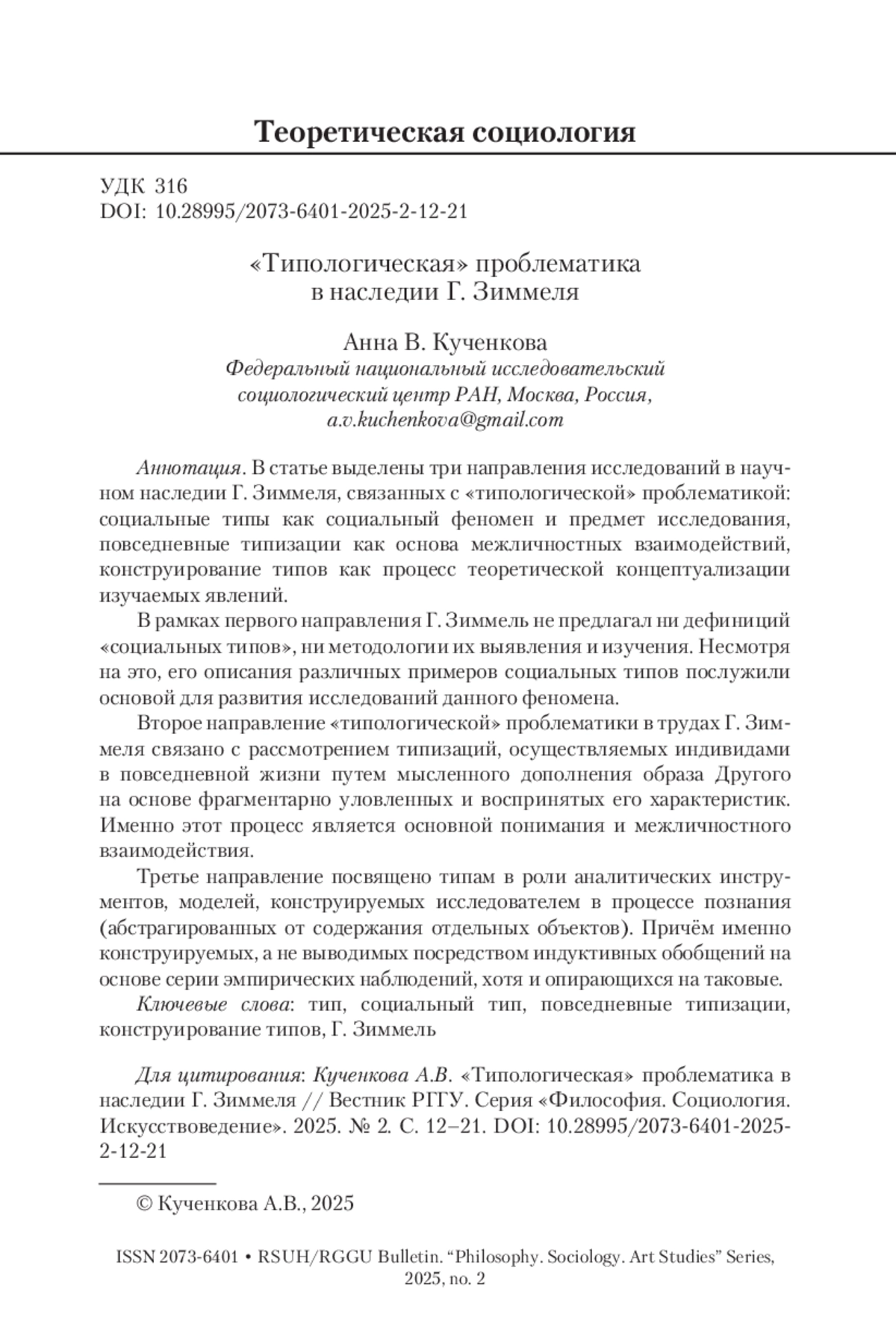 Теоретическая социология

УДК 316
DOI: 10.28995/2073-6401-2025-2-12-21

«Типологическая» проблематика в наследии Г. Зиммеля

Анна В. Кученкова
Федеральный национальный исследовательский социологический центр РАН, Москва, Россия, a.v.kuchenkova@gmail.com

Аннотация. В статье выделены три направления исследований в научном наследии Г. Зиммеля, связанных с «типологической» проблематикой: социальные типы как социальный феномен и предмет исследования, повседневные типизации как основа межличностных взаимодействий, конструирование типов как процесс теоретической концептуализации изучаемых явлений.

В рамках первого направления Г. Зиммель не предлагал ни дефиниций «социальных типов», ни методологии их выявления и изучения. Несмотря на это, его описания различных примеров социальных типов послужили основой для развития исследований данного феномена.

Второе направление «типологической» проблематики в трудах Г. Зиммеля связано с рассмотрением типизаций, осуществляемых индивидами в повседневной жизни путем мысленного дополнения образа Другого на основе фрагментарно уловленных и воспринятых его характеристик. Именно этот процесс является основной понимания и межличностного взаимодействия.

Третье направление посвящено типам в роли аналитических инструментов, моделей, конструируемых исследователем в процессе познания (абстрагированных от содержания отдельных объектов). Причём именно конструируемых, а не выводимых посредством индуктивных обобщений на основе серии эмпирических наблюдений, хотя и опирающихся на таковые.

Ключевые слова: тип, социальный тип, повседневные типизации, конструирование типов, Г. Зиммель

Для цитирования: Кученкова А.В. «Типологическая» проблематика в наследии Г. Зиммеля // Вестник РГГУ. Серия «Философия. Социология. Искусствоведение». 2025. № 2. С. 12–21. DOI: 10.28995/2073-6401-2025-2-12-21

© Кученкова А.В., 2025

ISSN 2073-6401 • RSUH/RGGU Bulletin. “Philosophy. Sociology. Art Studies” Series, 2025, no. 2